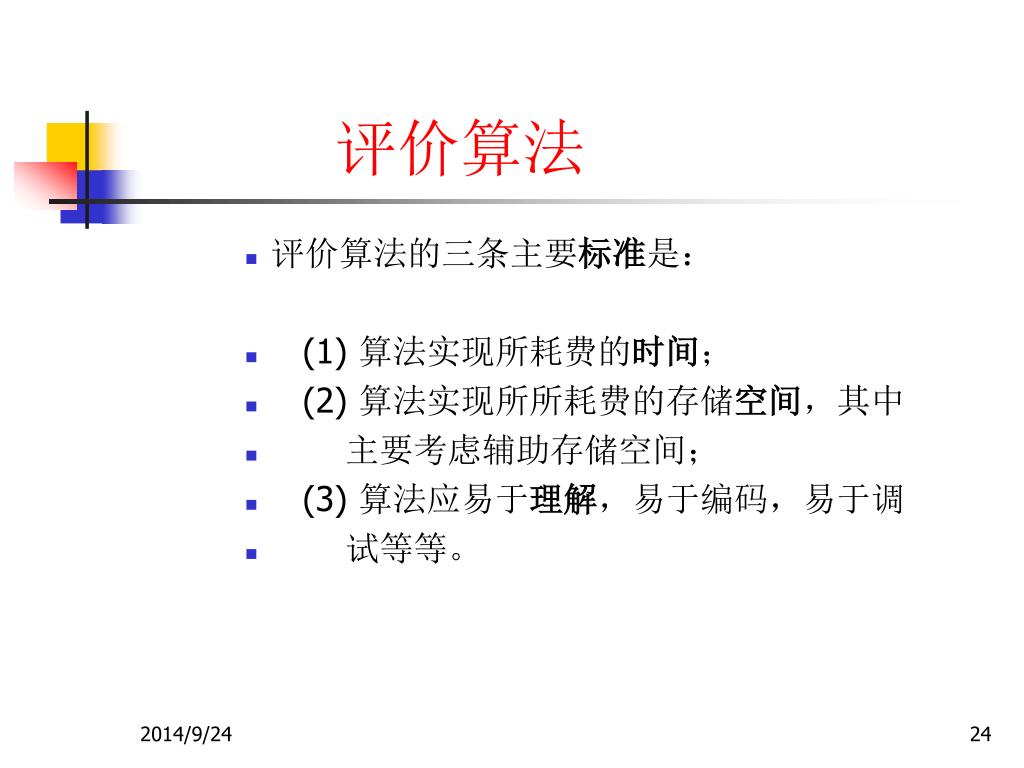 评价算法

评价算法的三条主要标准是：

(1) 算法实现所耗费的时间；

(2) 算法实现所所耗费的存储空间，其中

主要考虑辅助存储空间；

(3) 算法应易于理解，易于编码，易于调

试等等。

2014/9/24

24